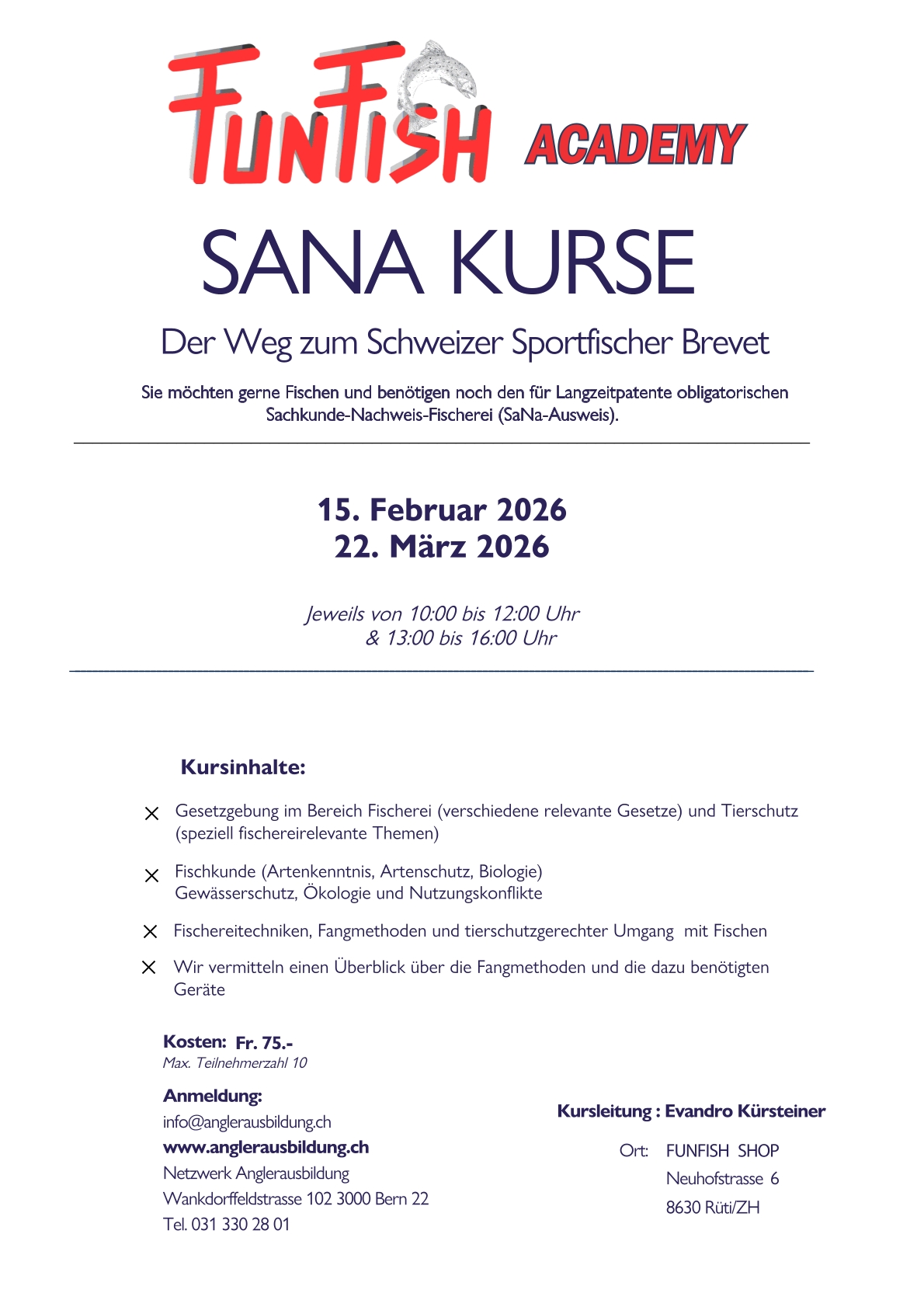 FUNFISH ACADEMY

SANA KURSE

Der Weg zum Schweizer Sportfischer Brevet

Sie möchten gerne Fischen und benötigen noch den für Langzeitpatente obligatorischen Sachkunde-Nachweis-Fischerei (SaNa-Ausweis).

15. Februar 2026
22. März 2026

Jeweils von 10:00 bis 12:00 Uhr
& 13:00 bis 16:00 Uhr

Kursinhalte:

Gesetzgebung im Bereich Fischerei (verschiedene relevante Gesetze) und Tierschutz (speziell fischereirelevante Themen)

Fischkunde (Artenkenntnis, Artenschutz, Biologie)
Gewässerschutz, Ökologie und Nutzungskonflikte

Fischereitechniken, Fangmethoden und tierschutzgerechter Umgang mit Fischen

Wir vermitteln einen Überblick über die Fangmethoden und die dazu benötigten Geräte

Kosten: Fr. 75.-
Max. Teilnehmerzahl 10

Anmeldung:
info@anglerausbildung.ch
www.anglerausbildung.ch
Netzwerk Anglerausbildung
Wankdorffeldstrasse 102 3000 Bern 22
Tel. 031 330 28 01

Kursleitung : Evandro Kürsteiner

Ort: FUNFISH SHOP
Neuhofstrasse 6
8630 Rüti/ZH